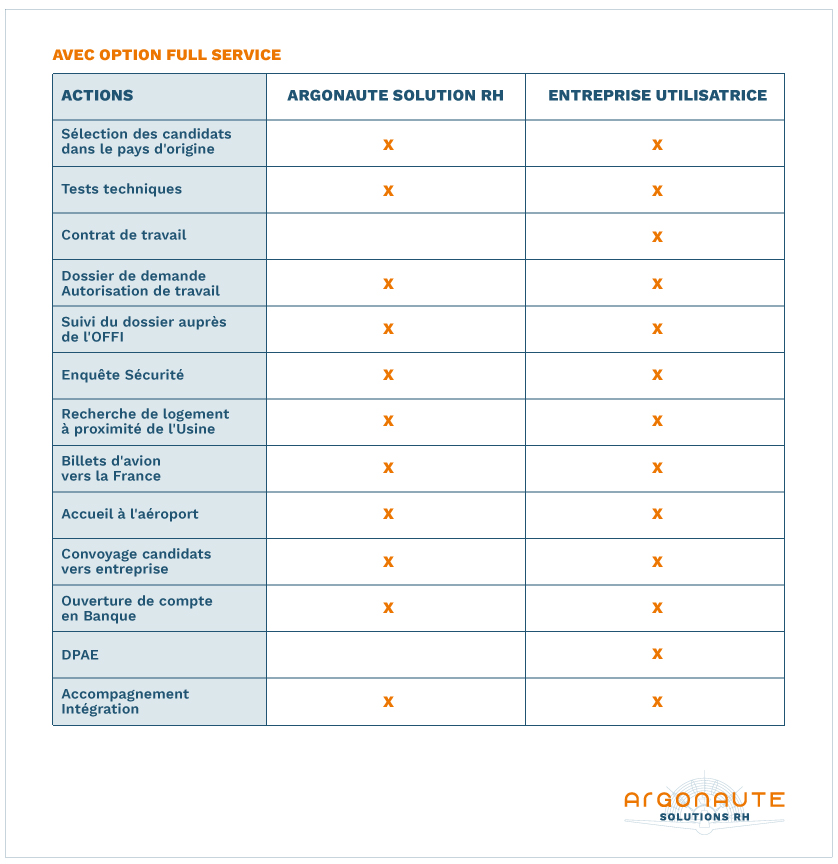 AVEC OPTION FULL SERVICE

| ACTIONS | ARGONAUTE SOLUTION RH | ENTREPRISE UTILISATRICE |
|---|---|---|
| Sélection des candidats dans le pays d'origine | x | x |
| Tests techniques | x | x |
| Contrat de travail | | x |
| Dossier de demande Autorisation de travail | x | x |
| Suivi du dossier auprès de l'OFFI | x | x |
| Enquête Sécurité | x | x |
| Recherche de logement à proximité de l'Usine | x | x |
| Billets d'avion vers la France | x | x |
| Accueil à l'aéroport | x | x |
| Convoyage candidats vers entreprise | x | x |
| Ouverture de compte en Banque | x | x |
| DPAE | | x |
| Accompagnement Intégration | x | x |

ARGONAUTE
SOLUTIONS RH